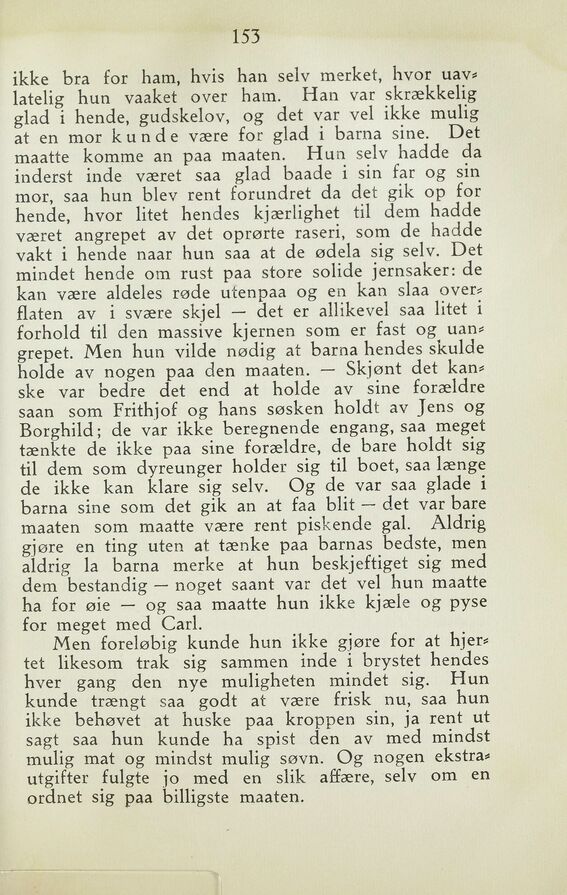 153

ikke bra for ham, hvis han selv merket, hvor uavlatelig hun vaaket over ham. Han var skrækkelig glad i hende, gudskelov, og det var vel ikke mulig at en mor kunde være for glad i barna sine. Det maatte komme an paa maaten. Hun selv hadde da inderst inde været saa glad baade i sin far og sin mor, saa hun blev rent forundret da det gik op for hende, hvor litet hendes kjærlighet til dem hadde været angrepet av det oprørte raseri, som de hadde vakt i hende naar hun saa at de ødela sig selv. Det mindet hende om rust paa store solide jernsaker: de kan være aldeles røde utenpaa og en kan slaa overflaten av i svære skjel — det er allikevel saa litet i forhold til den massive kjernen som er fast og uangrepet. Men hun vilde nødig at barna hendes skulde holde av nogen paa den maaten. — Skjønt det kanske var bedre det end at holde av sine forældre saan som Frithjof og hans søsken holdt av Jens og Borghild; de var ikke beregnende engang, saa meget tænkte de ikke paa sine forældre, de bare holdt sig til dem som dyreunger holder sig til boet, saa længe de ikke kan klare sig selv. Og de var saa glade i barna sine som det gik an at faa blit — det var bare maaten som maatte være rent piskende gal. Aldrig gjøre en ting uten at tænke paa barnas bedste, men aldrig la barna merke at hun beskjeftiget sig med dem bestandig — noget saant var det vel hun maatte ha for øie — og saa maatte hun ikke kjæle og pyse for meget med Carl.

Men foreløbig kunde hun ikke gjøre for at hjertet likesom trak sig sammen inde i brystet hendes hver gang den nye muligheten mindet sig. Hun kunde trængt saa godt at være frisk nu, saa hun ikke behøvet at huske paa kroppen sin, ja rent ut sagt saa hun kunde ha spist den av med mindst mulig mat og mindst mulig søvn. Og nogen ekstrautgifter fulgte jo med en slik affære, selv om en ordnet sig paa billigste maaten.